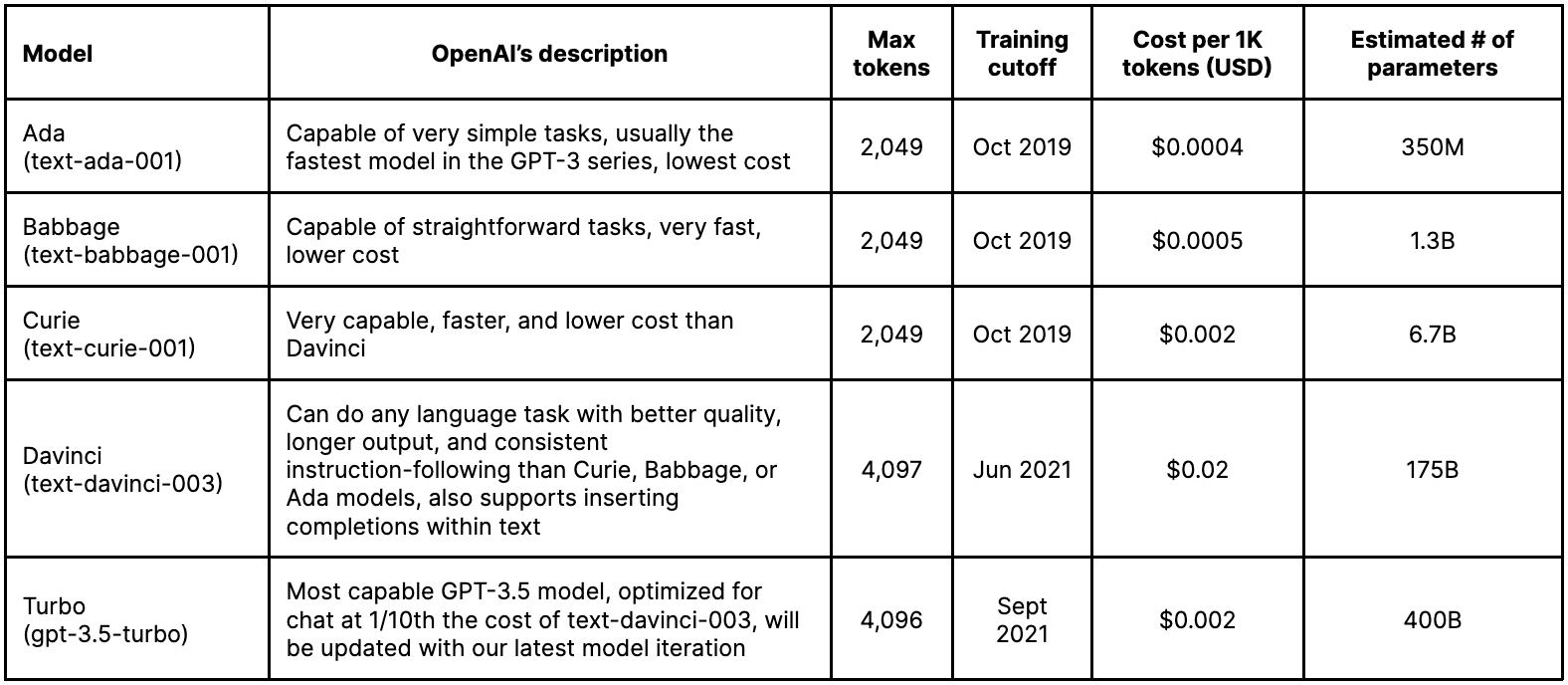 | Model | OpenAI's description | Max tokens | Training cutoff | Cost per 1K tokens (USD) | Estimated # of parameters |
|---|---|---|---|---|---|
| Ada (text-ada-001) | Capable of very simple tasks, usually the fastest model in the GPT-3 series, lowest cost | 2,049 | Oct 2019 | \$0.0004 | 350M |
| Babbage (text-babbage-001) | Capable of straightforward tasks, very fast, lower cost | 2,049 | Oct 2019 | \$0.0005 | 1.3B |
| Curie (text-curie-001) | Very capable, faster, and lower cost than Davinci | 2,049 | Oct 2019 | \$0.002 | 6.7B |
| Davinci (text-davinci-003) | Can do any language task with better quality, longer output, and consistent instruction-following than Curie, Babbage, or Ada models, also supports inserting completions within text | 4,097 | Jun 2021 | \$0.02 | 175B |
| Turbo (gpt-3.5-turbo) | Most capable GPT-3.5 model, optimized for chat at 1/10th the cost of text-davinci-003, will be updated with our latest model iteration | 4,096 | Sept 2021 | \$0.002 | 400B |